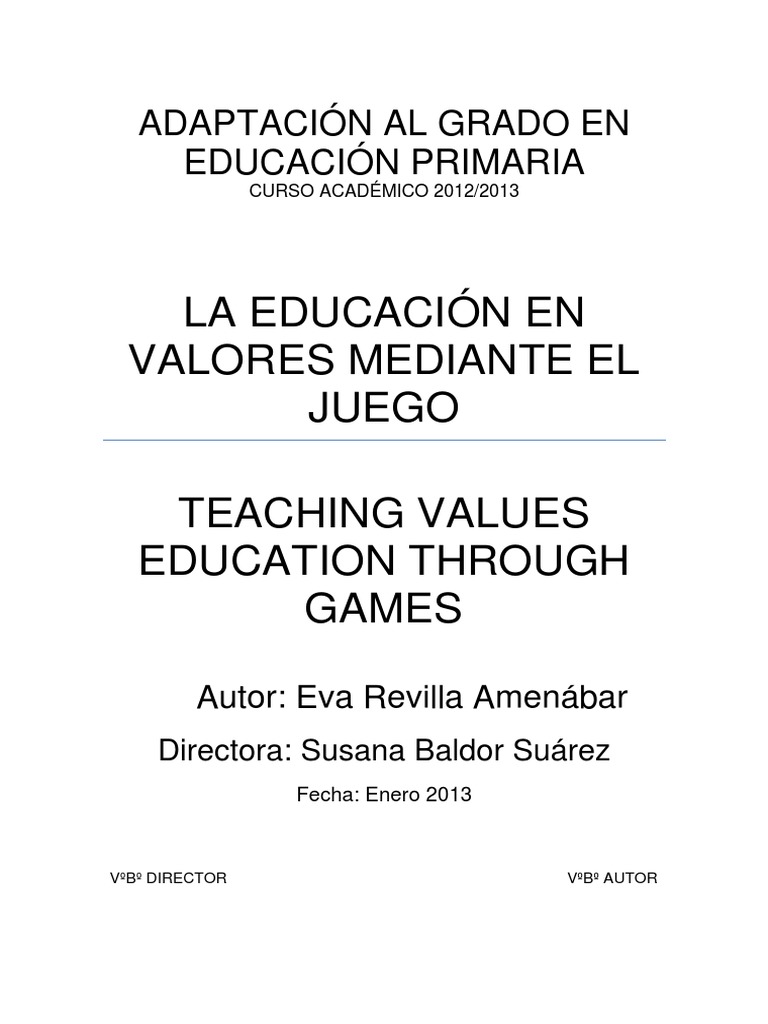 ADAPTACIÓN AL GRADO EN EDUCACIÓN PRIMARIA
CURSO ACADÉMICO 2012/2013

LA EDUCACIÓN EN VALORES MEDIANTE EL JUEGO

TEACHING VALUES EDUCATION THROUGH GAMES

Autor: Eva Revilla Amenábar

Directora: Susana Baldor Suárez

Fecha: Enero 2013

VºBº DIRECTOR

VºBº AUTOR